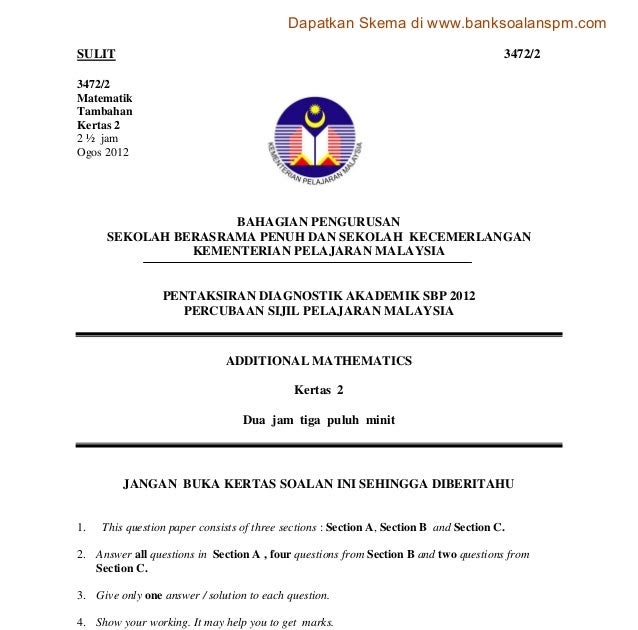 Dapatkan Skema di www.banksoalanspm.com

SULIT

3472/2

3472/2
Matematik
Tambahan
Kertas 2
2 ½ jam
Ogos 2012

KEMENTERIAN PELAJARAN MALAYSIA

BAHAGIAN PENGURUSAN
SEKOLAH BERASRAMA PENUH DAN SEKOLAH KECEMERLANGAN
KEMENTERIAN PELAJARAN MALAYSIA

PENTAKSIRAN DIAGNOSTIK AKADEMIK SBP 2012
PERCUBAAN SIJIL PELAJARAN MALAYSIA

ADDITIONAL MATHEMATICS

Kertas 2

Dua jam tiga puluh minit

JANGAN BUKA KERTAS SOALAN INI SEHINGGA DIBERITAHU

1. This question paper consists of three sections : Section A, Section B and Section C.

2. Answer all questions in Section A , four questions from Section B and two questions from Section C.

3. Give only one answer / solution to each question.

4. Show your working. It may help you to get marks.